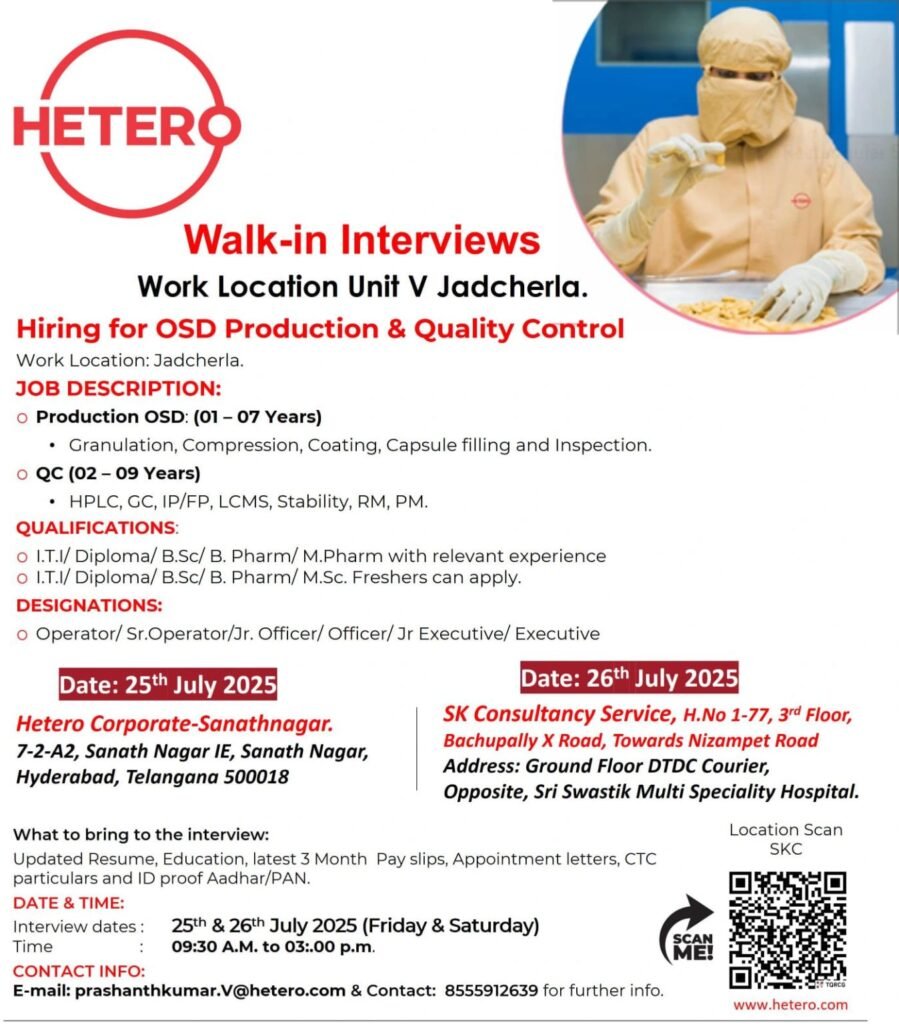 HETERO

Walk-in Interviews

Work Location Unit V Jadcherla.

Hiring for OSD Production & Quality Control

Work Location: Jadcherla.

JOB DESCRIPTION:

o Production OSD: (01 – 07 Years)

• Granulation, Compression, Coating, Capsule filling and Inspection.

o QC (02 – 09 Years)

• HPLC, GC, IP/FP, LCMS, Stability, RM, PM.

QUALIFICATIONS:

o I.T.I/ Diploma/ B.Sc/ B. Pharm/ M.Pharm with relevant experience

o I.T.I/ Diploma/ B.Sc/ B. Pharm/ M.Sc. Freshers can apply.

DESIGNATIONS:

o Operator/ Sr.Operator/Jr. Officer/ Officer/ Jr Executive/ Executive

Date: 25$^{th}$ July 2025

Hetero Corporate-Sanathnagar.
7-2-A2, Sanath Nagar IE, Sanath Nagar, Hyderabad, Telangana 500018

Date: 26$^{th}$ July 2025

SK Consultancy Service, H.No 1-77, 3$^{rd}$ Floor, Bachupally X Road, Towards Nizampet Road
Address: Ground Floor DTDC Courier, Opposite, Sri Swastik Multi Speciality Hospital.

What to bring to the interview:

Updated Resume, Education, latest 3 Month Pay slips, Appointment letters, CTC particulars and ID proof Aadhar/PAN.

DATE & TIME:

Interview dates : 25$^{th}$ & 26$^{th}$ July 2025 (Friday & Saturday)
Time : 09:30 A.M. to 03:.00 p.m.

CONTACT INFO:

E-mail: prashanthkumar.V@hetero.com & Contact: 8555912639 for further info.

Location Scan SKC

SCAN ME!

www.hetero.com